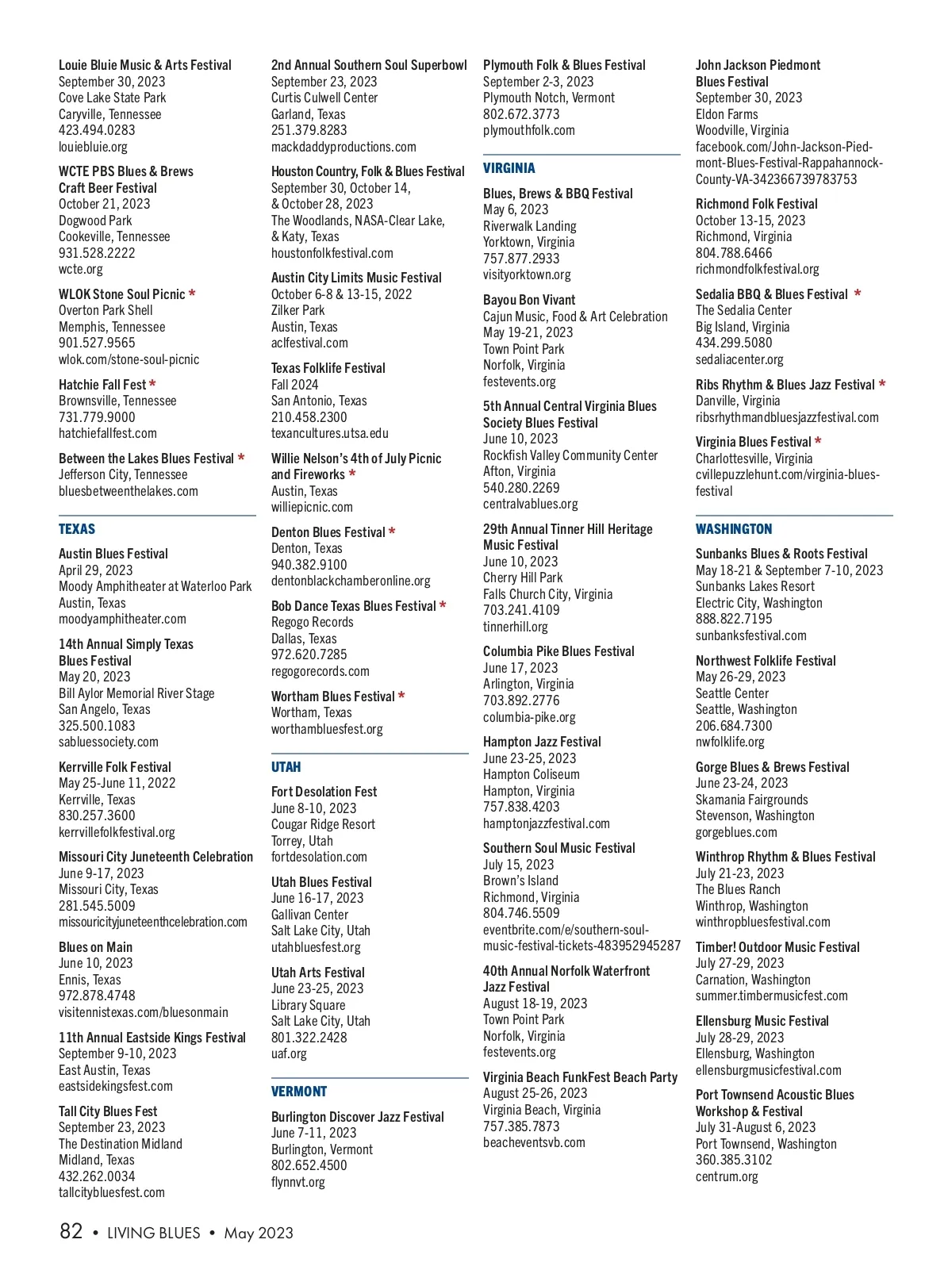 Louie Bluie Music & Arts Festival
September 30, 2023
Cove Lake State Park
Caryville, Tennessee
423.494.0283
louiebluie.org

WCTE PBS Blues & Brews Craft Beer Festival
October 21, 2023
Dogwood Park
Cookeville, Tennessee
931.528.2222
wcte.org

WLOK Stone Soul Picnic *
Overton Park Shell
Memphis, Tennessee
901.527.9565
wlok.com/stone-soul-picnic

Hatchie Fall Fest *
Brownsville, Tennessee
731.779.9000
hatchiefallfest.com

Between the Lakes Blues Festival *
Jefferson City, Tennessee
bluesbetweenthelakes.com

TEXAS

Austin Blues Festival
April 29, 2023
Moody Amphitheater at Waterloo Park
Austin, Texas
moodyamphitheater.com

14th Annual Simply Texas Blues Festival
May 20, 2023
Bill Aylor Memorial River Stage
San Angelo, Texas
325.500.1083
sabluessociety.com

Kerrville Folk Festival
May 25-June 11, 2022
Kerrville, Texas
830.257.3600
kerrvillefolkfestival.org

Missouri City Juneteenth Celebration
June 9-17, 2023
Missouri City, Texas
281.545.5009
missouricityjuneteenthcelebration.com

Blues on Main
June 10, 2023
Ennis, Texas
972.878.4748
visitennistexas.com/bluesonmain

11th Annual Eastside Kings Festival
September 9-10, 2023
East Austin, Texas
eastsidekingsfest.com

Tall City Blues Fest
September 23, 2023
The Destination Midland
Midland, Texas
432.262.0034
tallcitybluesfest.com

2nd Annual Southern Soul Superbowl
September 23, 2023
Curtis Culwell Center
Garland, Texas
251.379.8283
mackdaddyproductions.com

Houston Country, Folk & Blues Festival
September 30, October 14, & October 28, 2023
The Woodlands, NASA-Clear Lake, & Katy, Texas
houstonfolkfestival.com

Austin City Limits Music Festival
October 6-8 & 13-15, 2022
Zilker Park
Austin, Texas
aclfestival.com

Texas Folklife Festival
Fall 2024
San Antonio, Texas
210.458.2300
texancultures.utsa.edu

Willie Nelson's 4th of July Picnic and Fireworks *
Austin, Texas
williepicnic.com

Denton Blues Festival *
Denton, Texas
940.382.9100
dentonblackchamberonline.org

Bob Dance Texas Blues Festival *
Regogo Records
Dallas, Texas
972.620.7285
regogorecords.com

Wortham Blues Festival *
Wortham, Texas
worthambluesfest.org

UTAH

Fort Desolation Fest
June 8-10, 2023
Cougar Ridge Resort
Torrey, Utah
fortdesolation.com

Utah Blues Festival
June 16-17, 2023
Gallivan Center
Salt Lake City, Utah
utahbluesfest.org

Utah Arts Festival
June 23-25, 2023
Library Square
Salt Lake City, Utah
801.322.2428
uaf.org

VERMONT

Burlington Discover Jazz Festival
June 7-11, 2023
Burlington, Vermont
802.652.4500
flynnvt.org

Plymouth Folk & Blues Festival
September 2-3, 2023
Plymouth Notch, Vermont
802.672.3773
plymouthfolk.com

VIRGINIA

Blues, Brews & BBQ Festival
May 6, 2023
Riverwalk Landing
Yorktown, Virginia
757.877.2933
visityorktown.org

Bayou Bon Vivant
Cajun Music, Food & Art Celebration
May 19-21, 2023
Town Point Park
Norfolk, Virginia
festevents.org

5th Annual Central Virginia Blues Society Blues Festival
June 10, 2023
Rockfish Valley Community Center
Afton, Virginia
540.280.2269
centralvablues.org

29th Annual Tinner Hill Heritage Music Festival
June 10, 2023
Cherry Hill Park
Falls Church City, Virginia
703.241.4109
tinnerhill.org

Columbia Pike Blues Festival
June 17, 2023
Arlington, Virginia
703.892.2776
columbia-pike.org

Hampton Jazz Festival
June 23-25, 2023
Hampton Coliseum
Hampton, Virginia
757.838.4203
hamptonjazzfestival.com

Southern Soul Music Festival
July 15, 2023
Brown's Island
Richmond, Virginia
804.746.5509
eventbrite.com/e/southern-soul-music-festival-tickets-483952945287

40th Annual Norfolk Waterfront Jazz Festival
August 18-19, 2023
Town Point Park
Norfolk, Virginia
festevents.org

Virginia Beach FunkFest Beach Party
August 25-26, 2023
Virginia Beach, Virginia
757.385.7873
beacheventsvb.com

John Jackson Piedmont Blues Festival
September 30, 2023
Eldon Farms
Woodville, Virginia
facebook.com/John-Jackson-Piedmont-Blues-Festival-Rappahannock-County-VA-342366739783753

Richmond Folk Festival
October 13-15, 2023
Richmond, Virginia
804.788.6466
richmondfolkfestival.org

Sedalia BBQ & Blues Festival *
The Sedalia Center
Big Island, Virginia
434.299.5080
sedaliacenter.org

Ribs Rhythm & Blues Jazz Festival *
Danville, Virginia
ribsrhythmandbluesjazzfestival.com

Virginia Blues Festival *
Charlottesville, Virginia
cvillepuzzlehunt.com/virginia-blues-festival

WASHINGTON

Sunbanks Blues & Roots Festival
May 18-21 & September 7-10, 2023
Sunbanks Lakes Resort
Electric City, Washington
888.822.7195
sunbanksfestival.com

Northwest Folklife Festival
May 26-29, 2023
Seattle Center
Seattle, Washington
206.684.7300
nwfolklife.org

Gorge Blues & Brews Festival
June 23-24, 2023
Skamania Fairgrounds
Stevenson, Washington
gorgeblues.com

Winthrop Rhythm & Blues Festival
July 21-23, 2023
The Blues Ranch
Winthrop, Washington
winthropbluesfestival.com

Timber! Outdoor Music Festival
July 27-29, 2023
Carnation, Washington
summer.timbermusicfest.com

Ellensburg Music Festival
July 28-29, 2023
Ellensburg, Washington
ellensburgmusicfestival.com

Port Townsend Acoustic Blues Workshop & Festival
July 31-August 6, 2023
Port Townsend, Washington
360.385.3102
centrum.org

82 • LIVING BLUES • May 2023